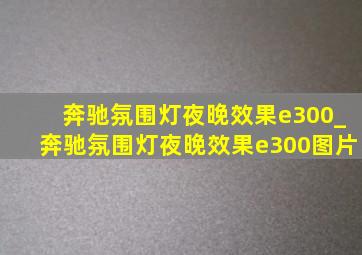 奔驰氛围灯夜晚效果e300_奔驰氛围灯夜晚效果e300图片